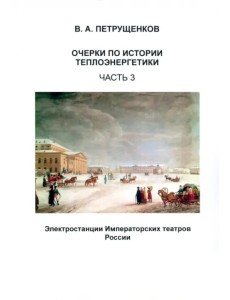 В. А. ПЕТРУЩЕНКОВ

ОЧЕРКИ ПО ИСТОРИИ ТЕПЛОЭНЕРГЕТИКИ

ЧАСТЬ 3

Электростанции Императорских театров России